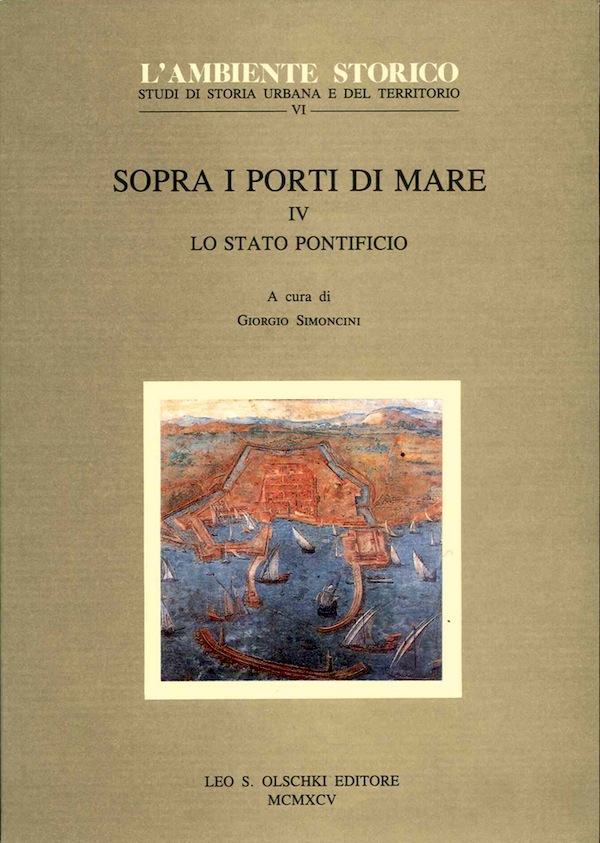 L'AMBIENTE STORICO
STUDI DI STORIA URBANA E DEL TERRITORIO
VI

SOPRA I PORTI DI MARE
IV
LO STATO PONTIFICIO

A cura di
GIORGIO SIMONCINI

LEO S. OLSCHKI EDITORE
MCMXCV